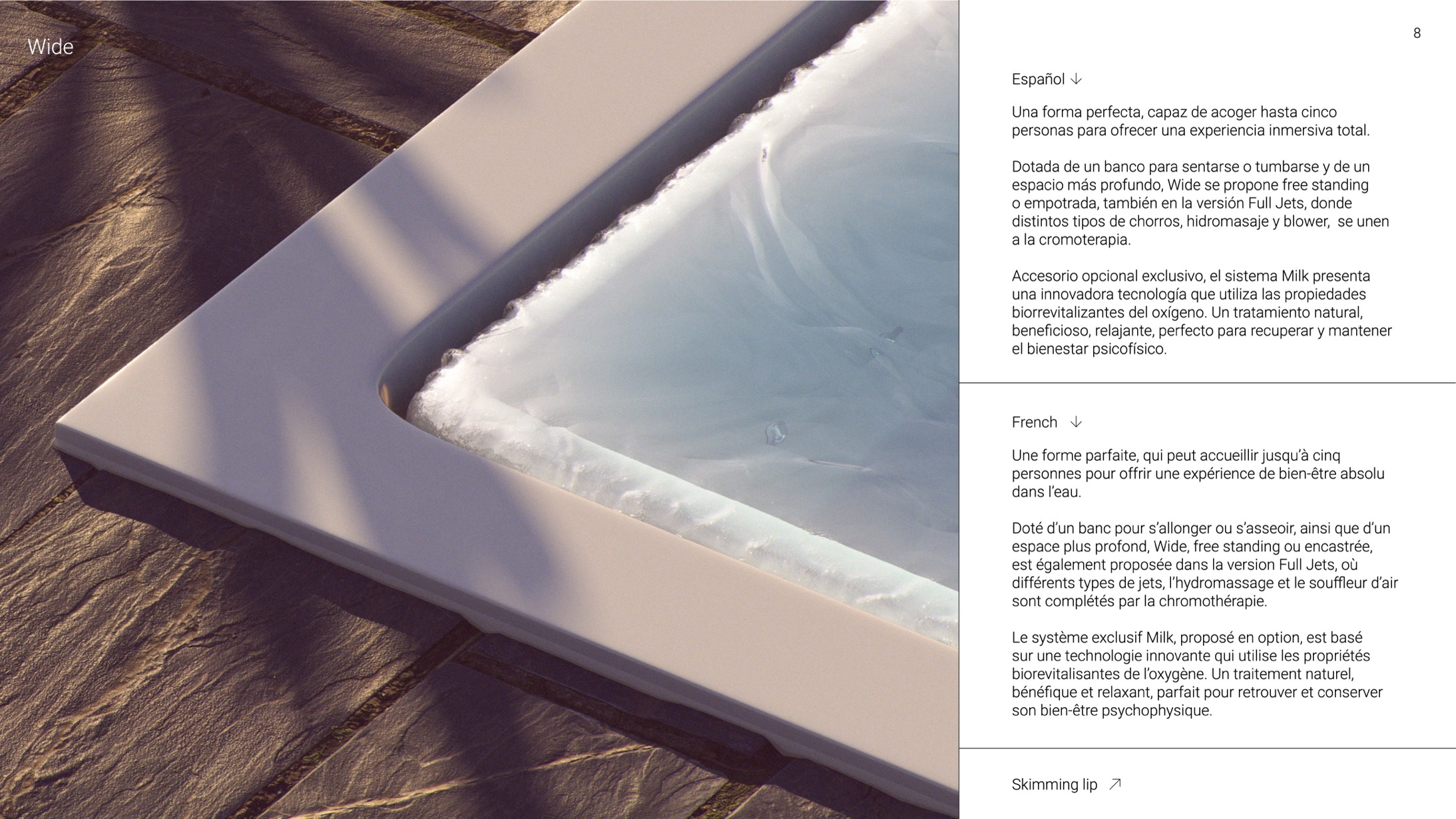 Wide

8

Español ↓

Una forma perfecta, capaz de acoger hasta cinco personas para ofrecer una experiencia inmersiva total.

Dotada de un banco para sentarse o tumbarse y de un espacio más profundo, Wide se propone free standing o empotrada, también en la versión Full Jets, donde distintos tipos de chorros, hidromasaje y blower, se unen a la cromoterapia.

Accesorio opcional exclusivo, el sistema Milk presenta una innovadora tecnología que utiliza las propiedades biorrevitalizantes del oxígeno. Un tratamiento natural, beneficioso, relajante, perfecto para recuperar y mantener el bienestar psicofísico.

French ↓

Une forme parfaite, qui peut accueillir jusqu'à cinq personnes pour offrir une expérience de bien-être absolu dans l'eau.

Doté d'un banc pour s'allonger ou s'asseoir, ainsi que d'un espace plus profond, Wide, free standing ou encastrée, est également proposée dans la version Full Jets, où différents types de jets, l'hydromassage et le souffleur d'air sont complétés par la chromothérapie.

Le système exclusif Milk, proposé en option, est basé sur une technologie innovante qui utilise les propriétés biorevitalisantes de l'oxygène. Un traitement naturel, bénéfique et relaxant, parfait pour retrouver et conserver son bien-être psychophysique.

Skimming lip ↗